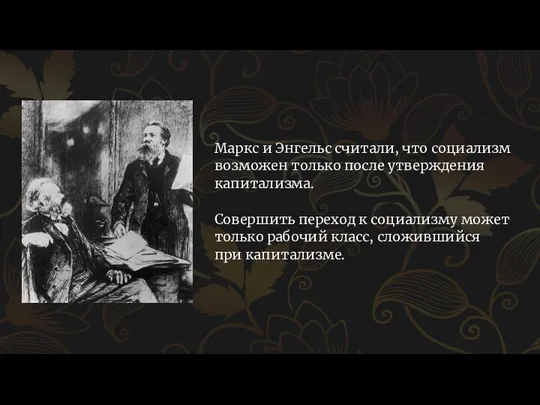 Маркс и Энгельс считали, что социализм возможен только после утверждения капитализма.

Совершить переход к социализму может только рабочий класс, сложившийся при капитализме.